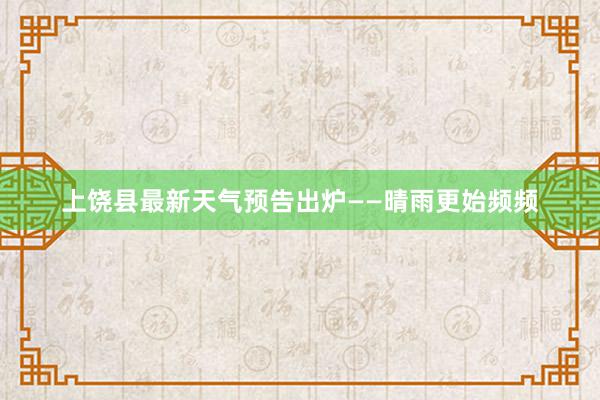 上饶县最新天气预告出炉——晴雨更始频频